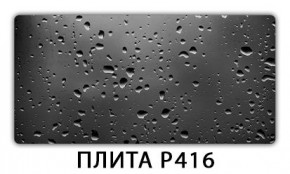 ПЛИТА P416